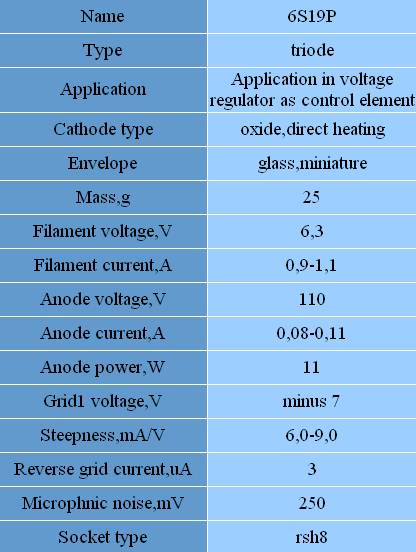 | Name | 6S19P |
|---|---|
| Type | triode |
| Application | Application in voltage regulator as control element |
| Cathode type | oxide,direct heating |
| Envelope | glass,miniature |
| Mass,g | 25 |
| Filament voltage,V | 6,3 |
| Filament current,A | 0,9-1,1 |
| Anode voltage,V | 110 |
| Anode current,A | 0,08-0,11 |
| Anode power,W | 11 |
| Grid1 voltage,V | minus 7 |
| Steepness,mA/V | 6,0-9,0 |
| Reverse grid current,uA | 3 |
| Microphnic noise,mV | 250 |
| Socket type | rsh8 |